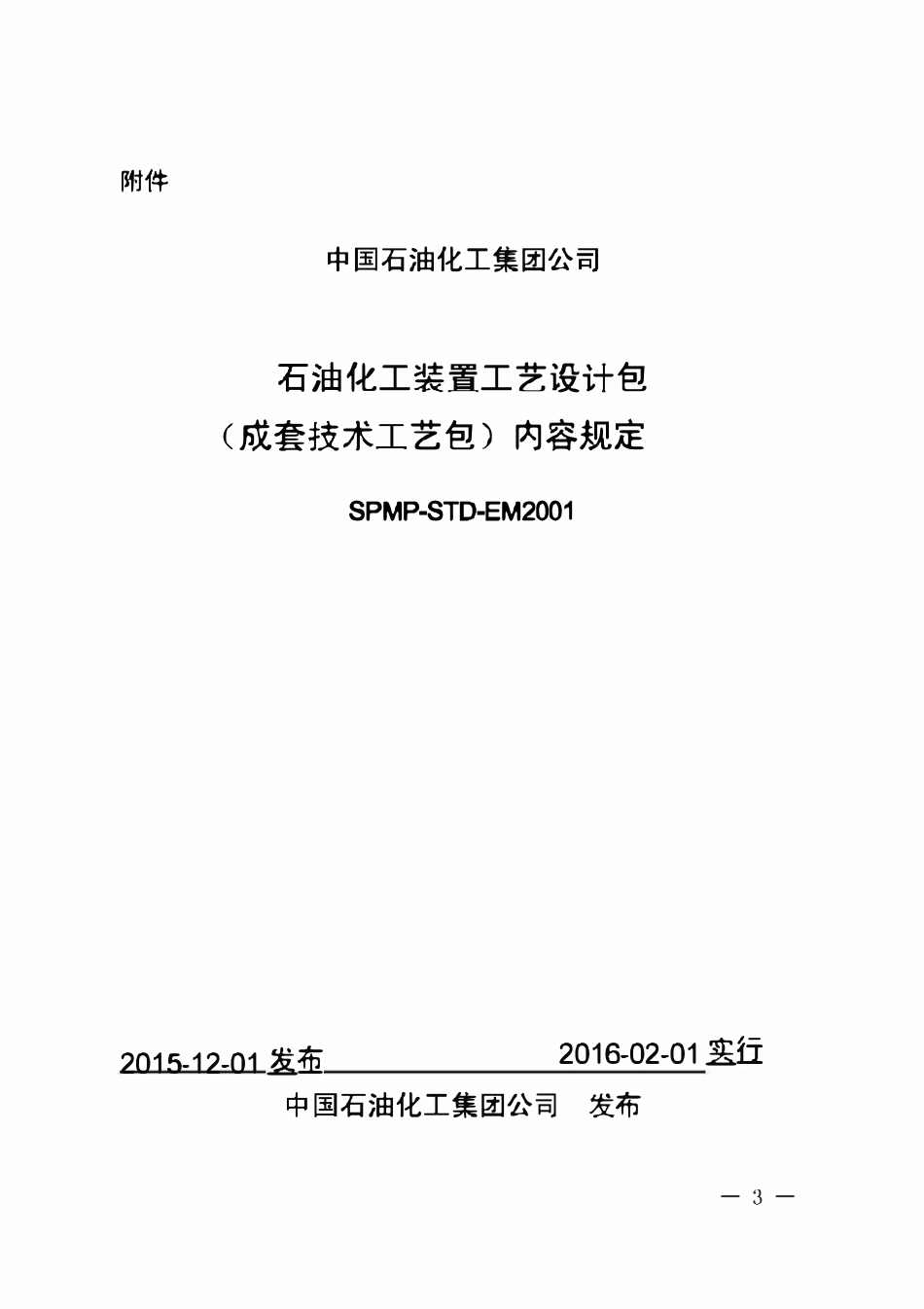 附件

中国石油化工集团公司

石油化工装置工艺设计包
（成套技术工艺包）内容规定

SPMP-STD-EM2001

2015-12-01 发布 2016-02-01 实行

中国石油化工集团公司 发布

— 3 —